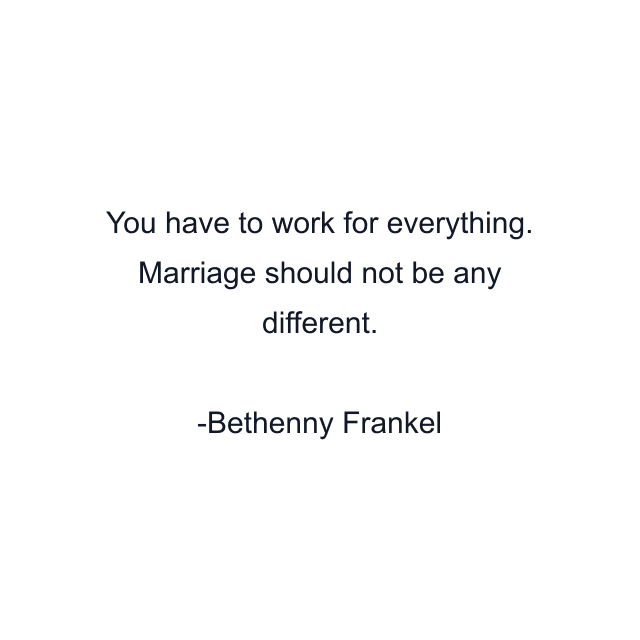 You have to work for everything. Marriage should not be any different.

-Bethenny Frankel